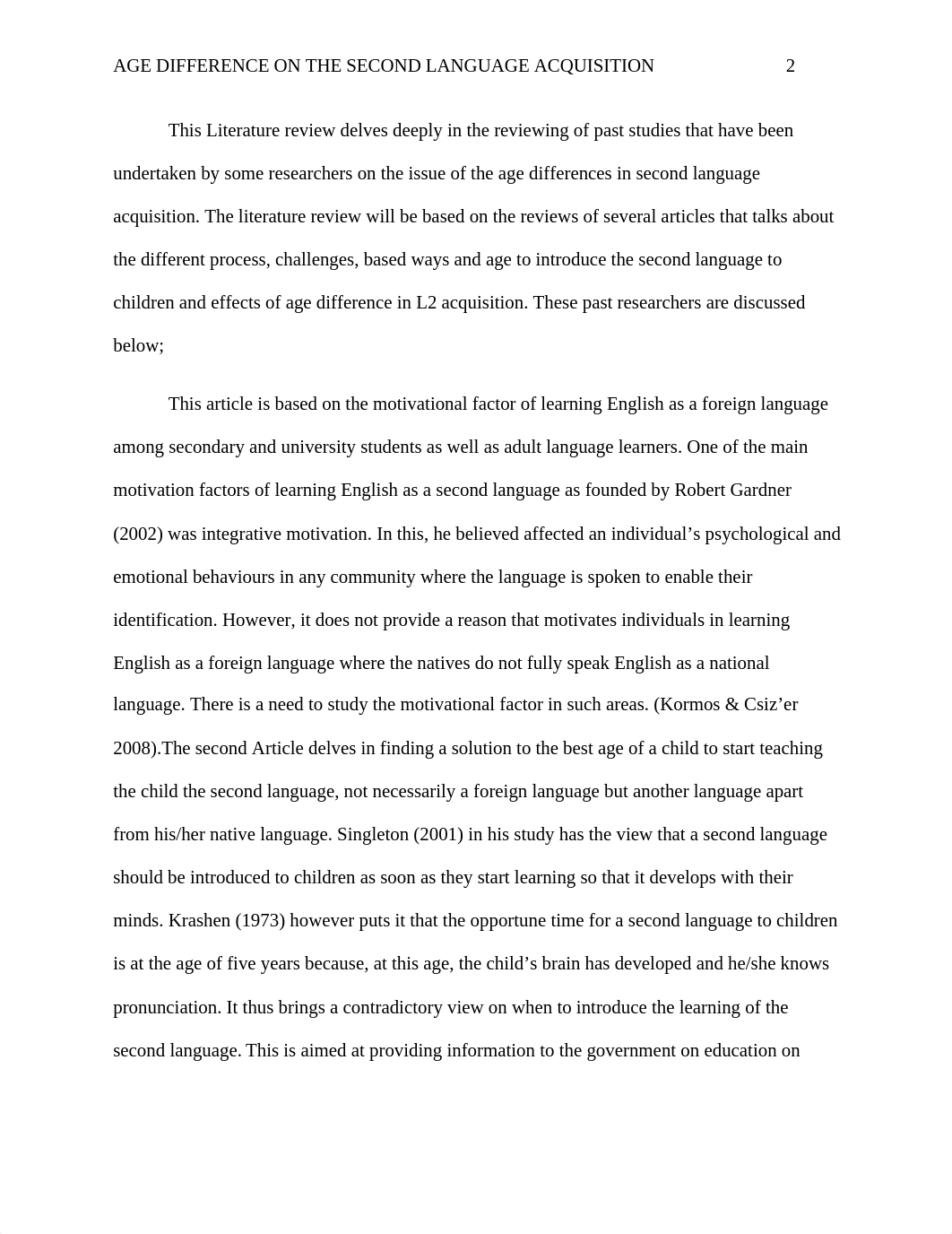 AGE DIFFERENCE ON THE SECOND LANGUAGE ACQUISITION 2

This Literature review delves deeply in the reviewing of past studies that have been undertaken by some researchers on the issue of the age differences in second language acquisition. The literature review will be based on the reviews of several articles that talks about the different process, challenges, based ways and age to introduce the second language to children and effects of age difference in L2 acquisition. These past researchers are discussed below;

This article is based on the motivational factor of learning English as a foreign language among secondary and university students as well as adult language learners. One of the main motivation factors of learning English as a second language as founded by Robert Gardner (2002) was integrative motivation. In this, he believed affected an individual’s psychological and emotional behaviours in any community where the language is spoken to enable their identification. However, it does not provide a reason that motivates individuals in learning English as a foreign language where the natives do not fully speak English as a national language. There is a need to study the motivational factor in such areas. (Kormos & Csiz’er 2008).The second Article delves in finding a solution to the best age of a child to start teaching the child the second language, not necessarily a foreign language but another language apart from his/her native language. Singleton (2001) in his study has the view that a second language should be introduced to children as soon as they start learning so that it develops with their minds. Krashen (1973) however puts it that the opportune time for a second language to children is at the age of five years because, at this age, the child’s brain has developed and he/she knows pronunciation. It thus brings a contradictory view on when to introduce the learning of the second language. This is aimed at providing information to the government on education on